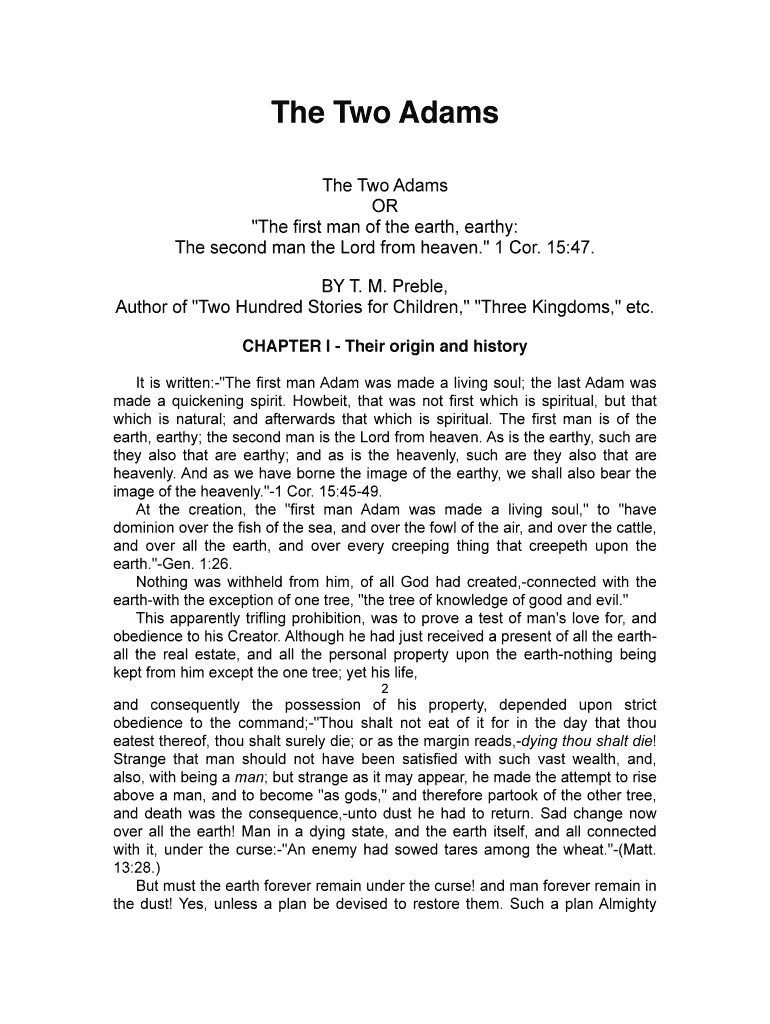 The Two Adams

The Two Adams
OR
"The first man of the earth, earthy:
The second man the Lord from heaven." 1 Cor. 15:47.

BY T. M. Preble,
Author of "Two Hundred Stories for Children," "Three Kingdoms," etc.

CHAPTER I - Their origin and history

It is written:-"The first man Adam was made a living soul; the last Adam was made a quickening spirit. Howbeit, that was not first which is spiritual, but that which is natural; and afterwards that which is spiritual. The first man is of the earth, earthy; the second man is the Lord from heaven. As is the earthy, such are they also that are earthy; and as is the heavenly, such are they also that are heavenly. And as we have borne the image of the earthy, we shall also bear the image of the heavenly."-1 Cor. 15:45-49.

At the creation, the "first man Adam was made a living soul," to "have dominion over the fish of the sea, and over the fowl of the air, and over the cattle, and over all the earth, and over every creeping thing that creepeth upon the earth."-Gen. 1:26.

Nothing was withheld from him, of all God had created,-connected with the earth-with the exception of one tree, "the tree of knowledge of good and evil."

This apparently trifling prohibition, was to prove a test of man's love for, and obedience to his Creator. Although he had just received a present of all the earth-all the real estate, and all the personal property upon the earth-nothing being kept from him except the one tree; yet his life,

2

and consequently the possession of his property, depended upon strict obedience to the command;-"Thou shalt not eat of it for in the day that thou eatest thereof, thou shalt surely die; or as the margin reads,-dying thou shalt die! Strange that man should not have been satisfied with such vast wealth, and, also, with being a man; but strange as it may appear, he made the attempt to rise above a man, and to become "as gods," and therefore partook of the other tree, and death was the consequence,-unto dust he had to return. Sad change now over all the earth! Man in a dying state, and the earth itself, and all connected with it, under the curse:-"An enemy had sowed tares among the wheat."-(Matt. 13:28.)

But must the earth forever remain under the curse! and man forever remain in the dust! Yes, unless a plan be devised to restore them. Such a plan Almighty